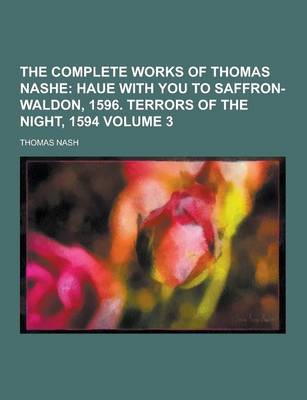 THE COMPLETE WORKS OF THOMAS NASHE: HAUE WITH YOU TO SAFFRON-WALDON, 1596. TERRORS OF THE NIGHT, 1594 VOLUME 3

THOMAS NASH